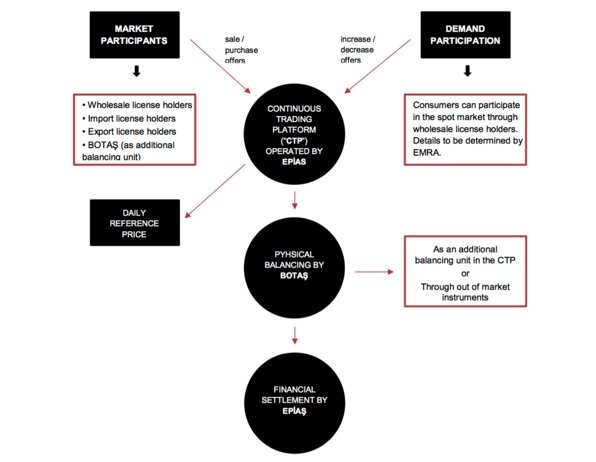 MARKET PARTICIPANTS

sale / purchase offers

increase / decrease offers

DEMAND PARTICIPATION

• Wholesale license holders
• Import license holders
• Export license holders
• BOTAŞ (as additional balancing unit)

CONTINUOUS TRADING PLATFORM ("CTP") OPERATED BY EPİAS

Consumers can participate in the spot market through wholesale license holders. Details to be determined by EMRA.

DAILY REFERENCE PRICE

PYHSICAL BALANCING BY BOTAŞ

As an additional balancing unit in the CTP
or
Through out of market instruments

FINANCIAL SETTLEMENT BY EPİAŞ